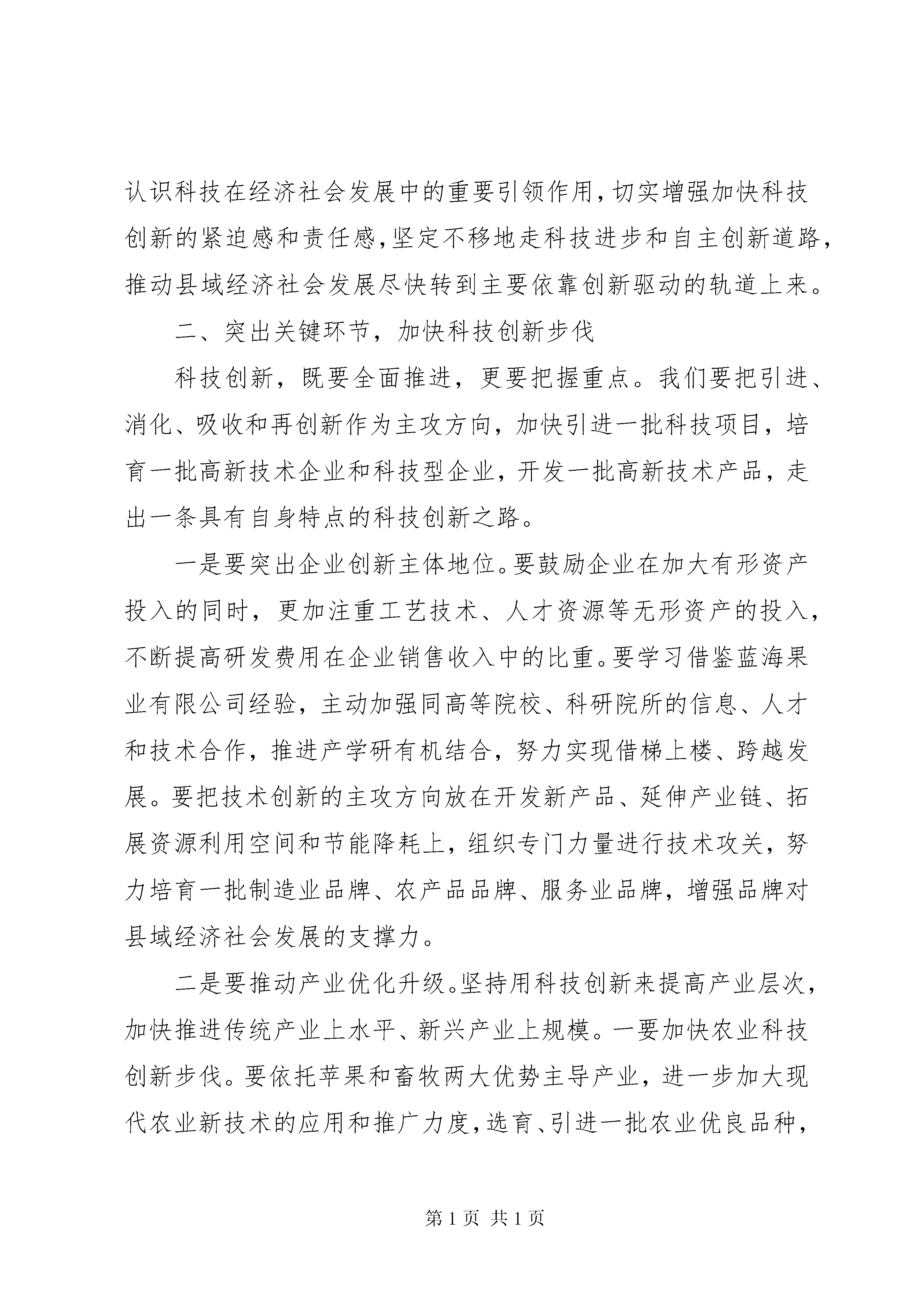 认识科技在经济社会发展中的重要引领作用，切实增强加快科技创新的紧迫感和责任感，坚定不移地走科技进步和自主创新道路，推动县域经济社会发展尽快转到主要依靠创新驱动的轨道上来。

二、突出关键环节，加快科技创新步伐

科技创新，既要全面推进，更要把握重点。我们要把引进、消化、吸收和再创新作为主攻方向，加快引进一批科技项目，培育一批高新技术企业和科技型企业，开发一批高新技术产品，走出一条具有自身特点的科技创新之路。

一是要突出企业创新主体地位。要鼓励企业在加大有形资产投入的同时，更加注重工艺技术、人才资源等无形资产的投入，不断提高研发费用在企业销售收入中的比重。要学习借鉴蓝海果业有限公司经验，主动加强同高等院校、科研院所的信息、人才和技术合作，推进产学研有机结合，努力实现借梯上楼、跨越发展。要把技术创新的主攻方向放在开发新产品、延伸产业链、拓展资源利用空间和节能降耗上，组织专门力量进行技术攻关，努力培育一批制造业品牌、农产品品牌、服务业品牌，增强品牌对县域经济社会发展的支撑力。

二是要推动产业优化升级。坚持用科技创新来提高产业层次，加快推进传统产业上水平、新兴产业上规模。一要加快农业科技创新步伐。要依托苹果和畜牧两大优势主导产业，进一步加大现代农业新技术的应用和推广力度，选育、引进一批农业优良品种，

第 1 页 共 1 页